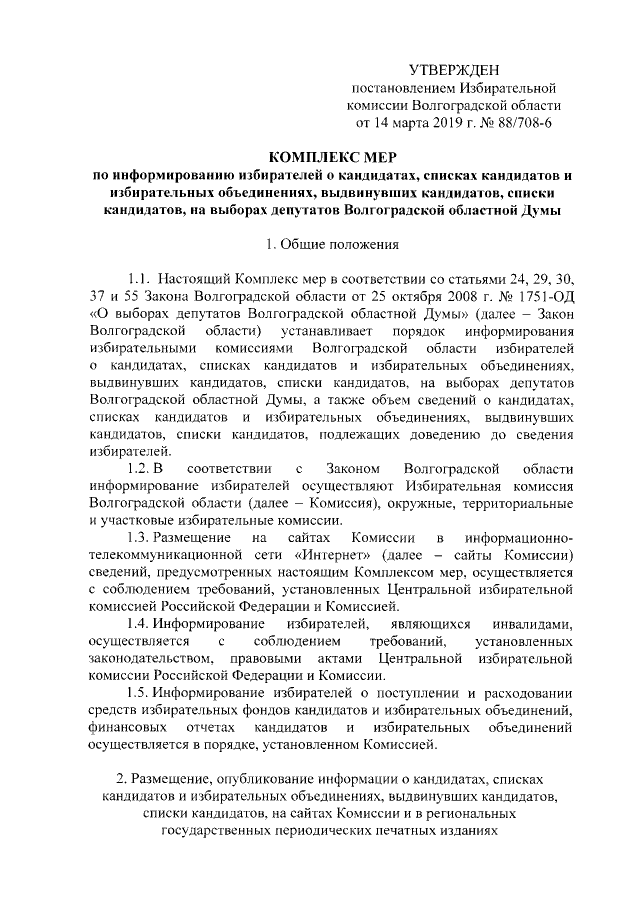 УТВЕРЖДЕН
постановлением Избирательной комиссии Волгоградской области от 14 марта 2019 г. № 88/708-6

КОМПЛЕКС МЕР
по информированию избирателей о кандидатах, списках кандидатов и избирательных объединениях, выдвинувших кандидатов, списки кандидатов, на выборах депутатов Волгоградской областной Думы

1. Общие положения

1.1. Настоящий Комплекс мер в соответствии со статьями 24, 29, 30, 37 и 55 Закона Волгоградской области от 25 октября 2008 г. № 1751-ОД «О выборах депутатов Волгоградской областной Думы» (далее – Закон Волгоградской области) устанавливает порядок информирования избирательными комиссиями Волгоградской области избирателей о кандидатах, списках кандидатов и избирательных объединениях, выдвинувших кандидатов, списки кандидатов, на выборах депутатов Волгоградской областной Думы, а также объем сведений о кандидатах, списках кандидатов и избирательных объединениях, выдвинувших кандидатов, списки кандидатов, подлежащих доведению до сведения избирателей.

1.2. В соответствии с Законом Волгоградской области информирование избирателей осуществляют Избирательная комиссия Волгоградской области (далее – Комиссия), окружные, территориальные и участковые избирательные комиссии.

1.3. Размещение на сайтах Комиссии в информационно-телекоммуникационной сети «Интернет» (далее – сайты Комиссии) сведений, предусмотренных настоящим Комплексом мер, осуществляется с соблюдением требований, установленных Центральной избирательной комиссией Российской Федерации и Комиссией.

1.4. Информирование избирателей, являющихся инвалидами, осуществляется с соблюдением требований, установленных законодательством, правовыми актами Центральной избирательной комиссии Российской Федерации и Комиссии.

1.5. Информирование избирателей о поступлении и расходовании средств избирательных фондов кандидатов и избирательных объединений, финансовых отчетах кандидатов и избирательных объединений осуществляется в порядке, установленном Комиссией.

2. Размещение, опубликование информации о кандидатах, списках кандидатов и избирательных объединениях, выдвинувших кандидатов, списки кандидатов, на сайтах Комиссии и в региональных государственных периодических печатных изданиях